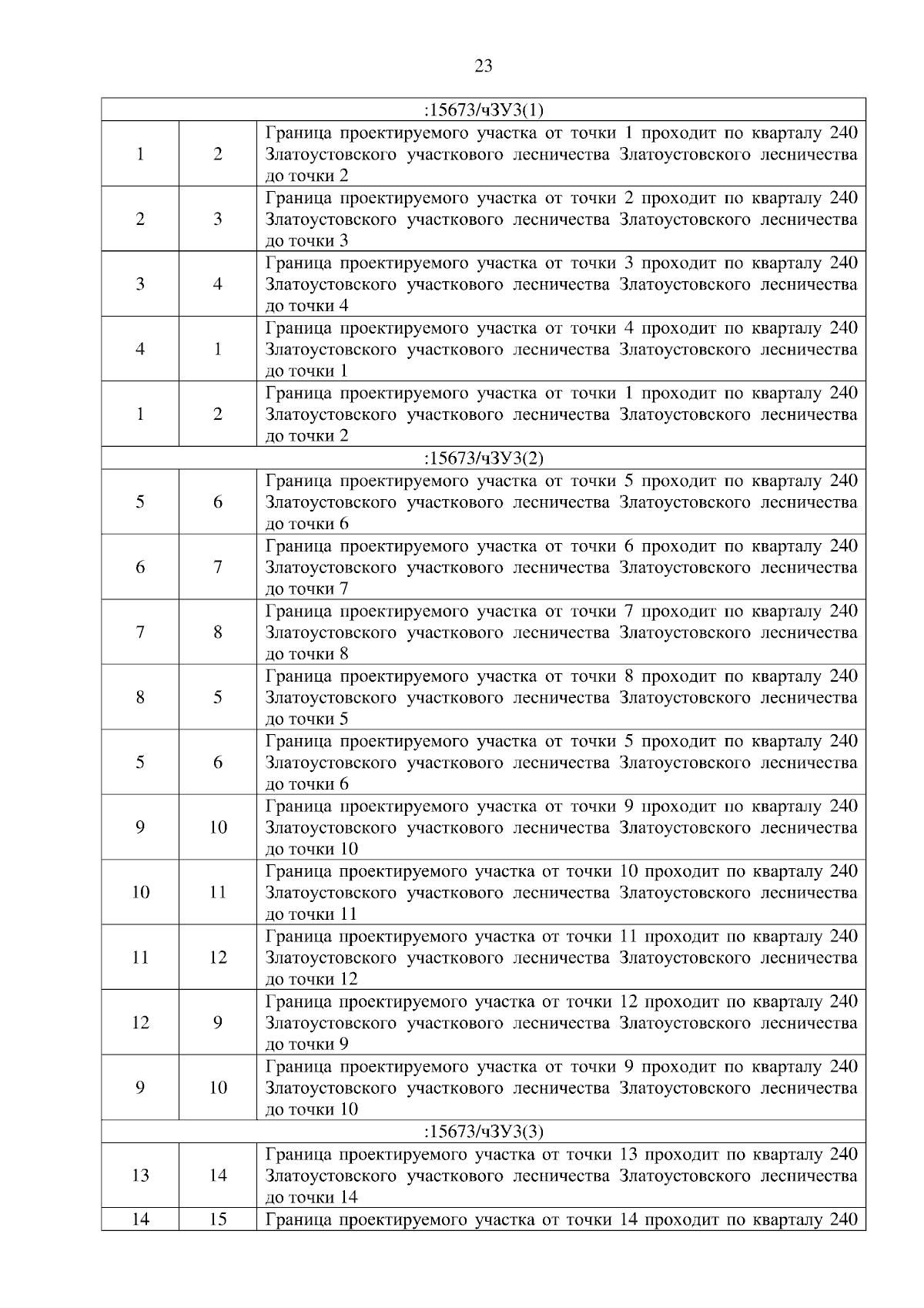 23

| :15673/чЗУ3(1) | | |
|---|---|---|
| 1 | 2 | Граница проектируемого участка от точки 1 проходит по кварталу 240 Златоустовского участкового лесничества Златоустовского лесничества до точки 2 |
| 2 | 3 | Граница проектируемого участка от точки 2 проходит по кварталу 240 Златоустовского участкового лесничества Златоустовского лесничества до точки 3 |
| 3 | 4 | Граница проектируемого участка от точки 3 проходит по кварталу 240 Златоустовского участкового лесничества Златоустовского лесничества до точки 4 |
| 4 | 1 | Граница проектируемого участка от точки 4 проходит по кварталу 240 Златоустовского участкового лесничества Златоустовского лесничества до точки 1 |
| 1 | 2 | Граница проектируемого участка от точки 1 проходит по кварталу 240 Златоустовского участкового лесничества Златоустовского лесничества до точки 2 |
| :15673/чЗУ3(2) | | |
| 5 | 6 | Граница проектируемого участка от точки 5 проходит по кварталу 240 Златоустовского участкового лесничества Златоустовского лесничества до точки 6 |
| 6 | 7 | Граница проектируемого участка от точки 6 проходит по кварталу 240 Златоустовского участкового лесничества Златоустовского лесничества до точки 7 |
| 7 | 8 | Граница проектируемого участка от точки 7 проходит по кварталу 240 Златоустовского участкового лесничества Златоустовского лесничества до точки 8 |
| 8 | 5 | Граница проектируемого участка от точки 8 проходит по кварталу 240 Златоустовского участкового лесничества Златоустовского лесничества до точки 5 |
| 5 | 6 | Граница проектируемого участка от точки 5 проходит по кварталу 240 Златоустовского участкового лесничества Златоустовского лесничества до точки 6 |
| 9 | 10 | Граница проектируемого участка от точки 9 проходит по кварталу 240 Златоустовского участкового лесничества Златоустовского лесничества до точки 10 |
| 10 | 11 | Граница проектируемого участка от точки 10 проходит по кварталу 240 Златоустовского участкового лесничества Златоустовского лесничества до точки 11 |
| 11 | 12 | Граница проектируемого участка от точки 11 проходит по кварталу 240 Златоустовского участкового лесничества Златоустовского лесничества до точки 12 |
| 12 | 9 | Граница проектируемого участка от точки 12 проходит по кварталу 240 Златоустовского участкового лесничества Златоустовского лесничества до точки 9 |
| 9 | 10 | Граница проектируемого участка от точки 9 проходит по кварталу 240 Златоустовского участкового лесничества Златоустовского лесничества до точки 10 |
| :15673/чЗУ3(3) | | |
| 13 | 14 | Граница проектируемого участка от точки 13 проходит по кварталу 240 Златоустовского участкового лесничества Златоустовского лесничества до точки 14 |
| 14 | 15 | Граница проектируемого участка от точки 14 проходит по кварталу 240 |